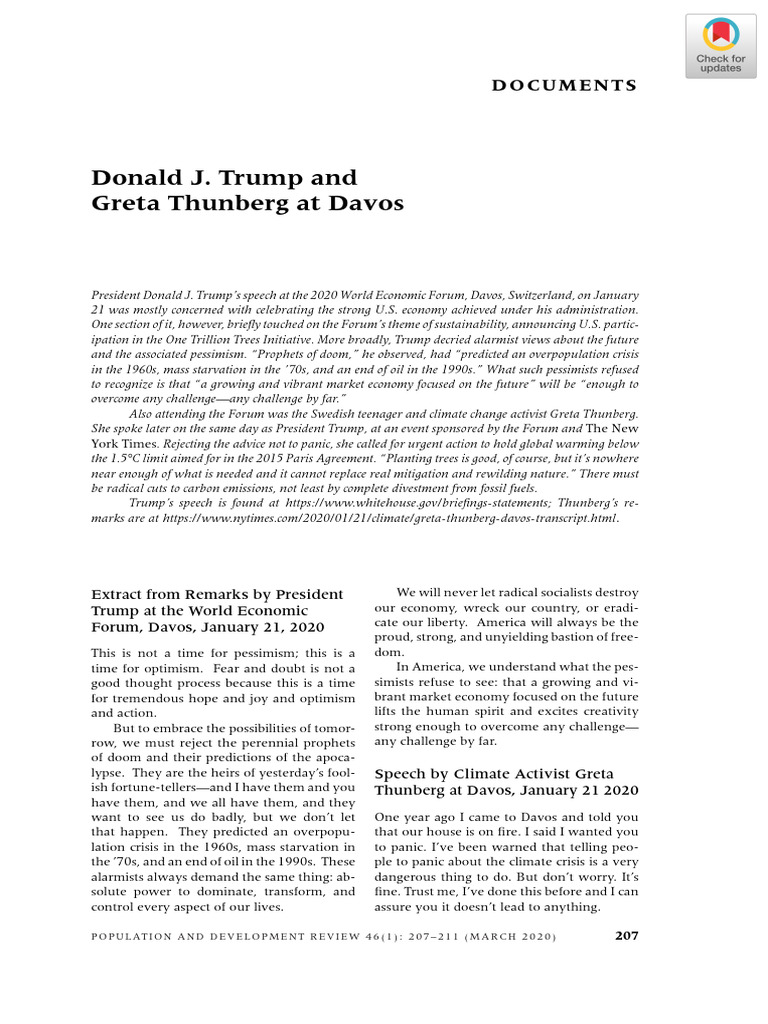 Check for updates

DOCUMENTS

Donald J. Trump and Greta Thunberg at Davos

President Donald J. Trump's speech at the 2020 World Economic Forum, Davos, Switzerland, on January 21 was mostly concerned with celebrating the strong U.S. economy achieved under his administration. One section of it, however, briefly touched on the Forum's theme of sustainability, announcing U.S. participation in the One Trillion Trees Initiative. More broadly, Trump decried alarmist views about the future and the associated pessimism. "Prophets of doom," he observed, had "predicted an overpopulation crisis in the 1960s, mass starvation in the '70s, and an end of oil in the 1990s." What such pessimists refused to recognize is that "a growing and vibrant market economy focused on the future" will be "enough to overcome any challenge—any challenge by far."

Also attending the Forum was the Swedish teenager and climate change activist Greta Thunberg. She spoke later on the same day as President Trump, at an event sponsored by the Forum and The New York Times. Rejecting the advice not to panic, she called for urgent action to hold global warming below the 1.5°C limit aimed for in the 2015 Paris Agreement. "Planting trees is good, of course, but it's nowhere near enough of what is needed and it cannot replace real mitigation and rewilding nature." There must be radical cuts to carbon emissions, not least by complete divestment from fossil fuels.

Trump's speech is found at https://www.whitehouse.gov/briefings-statements; Thunberg's remarks are at https://www.nytimes.com/2020/01/21/climate/greta-thunberg-davos-transcript.html.

Extract from Remarks by President Trump at the World Economic Forum, Davos, January 21, 2020

This is not a time for pessimism; this is a time for optimism. Fear and doubt is not a good thought process because this is a time for tremendous hope and joy and optimism and action.

But to embrace the possibilities of tomorrow, we must reject the perennial prophets of doom and their predictions of the apocalypse. They are the heirs of yesterday's foolish fortune-tellers—and I have them and you have them, and we all have them, and they want to see us do badly, but we don't let that happen. They predicted an overpopulation crisis in the 1960s, mass starvation in the '70s, and an end of oil in the 1990s. These alarmists always demand the same thing: absolute power to dominate, transform, and control every aspect of our lives.

We will never let radical socialists destroy our economy, wreck our country, or eradicate our liberty. America will always be the proud, strong, and unyielding bastion of freedom.

In America, we understand what the pessimists refuse to see: that a growing and vibrant market economy focused on the future lifts the human spirit and excites creativity strong enough to overcome any challenge—any challenge by far.

Speech by Climate Activist Greta Thunberg at Davos, January 21 2020

One year ago I came to Davos and told you that our house is on fire. I said I wanted you to panic. I've been warned that telling people to panic about the climate crisis is a very dangerous thing to do. But don't worry. It's fine. Trust me, I've done this before and I can assure you it doesn't lead to anything.

POPULATION AND DEVELOPMENT REVIEW 46(1): 207–211 (MARCH 2020) 207